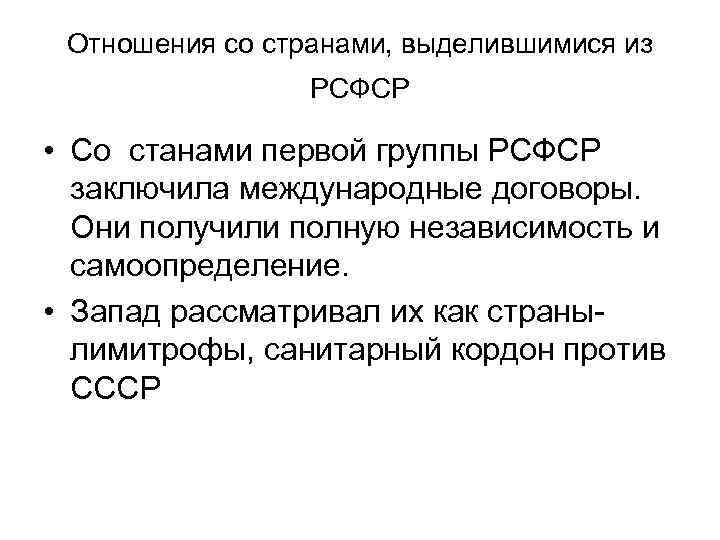 Отношения со странами, выделившимися из РСФСР

• Со станами первой группы РСФСР заключила международные договоры. Они получили полную независимость и самоопределение.

• Запад рассматривал их как страны-лимитрофы, санитарный кордон против СССР